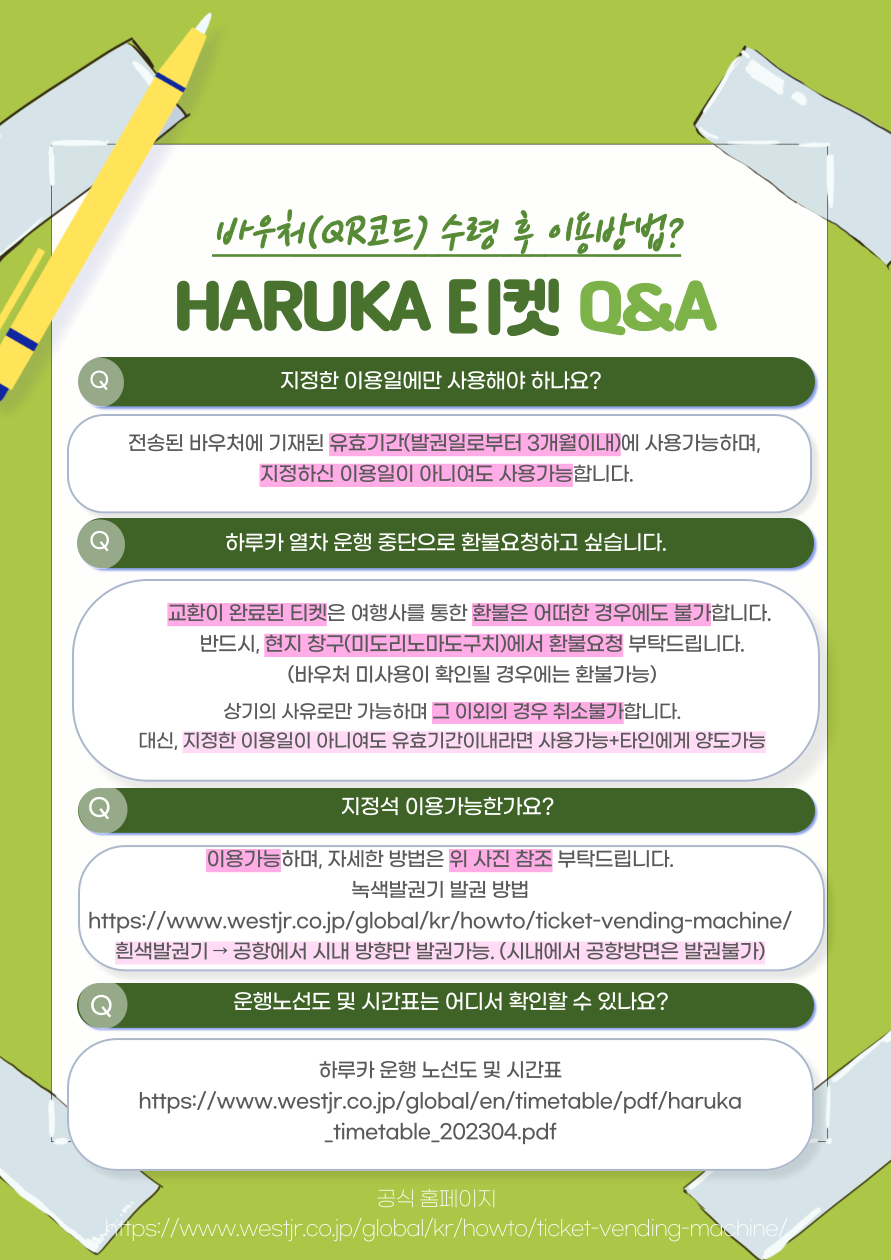 바우처(QR코드) 수령 후 이용방법?

HARUKA 티켓 Q&A

Q 지정한 이용일에만 사용해야 하나요?

전송된 바우처에 기재된 유효기간(발권일로부터 3개월이내)에 사용가능하며, 지정하신 이용일이 아니여도 사용가능합니다.

Q 하루카 열차 운행 중단으로 환불요청하고 싶습니다.

교환이 완료된 티켓은 여행사를 통한 환불은 어떠한 경우에도 불가합니다.
반드시, 현지 창구(미도리노마도구치)에서 환불요청 부탁드립니다.
(바우처 미사용이 확인될 경우에는 환불가능)

상기의 사유로만 가능하며 그 이외의 경우 취소불가합니다.
대신, 지정한 이용일이 아니여도 유효기간이내라면 사용가능+타인에게 양도가능

Q 지정석 이용가능한가요?

이용가능하며, 자세한 방법은 위 사진 참조 부탁드립니다.
녹색발권기 발권 방법
https://www.westjr.co.jp/global/kr/howto/ticket-vending-machine/
흰색발권기 → 공항에서 시내 방향만 발권가능. (시내에서 공항방면은 발권불가)

Q 운행노선도 및 시간표는 어디서 확인할 수 있나요?

하루카 운행 노선도 및 시간표
https://www.westjr.co.jp/global/en/timetable/pdf/haruka_timetable_202304.pdf

공식 홈페이지
https://www.westjr.co.jp/global/kr/howto/ticket-vending-machine/